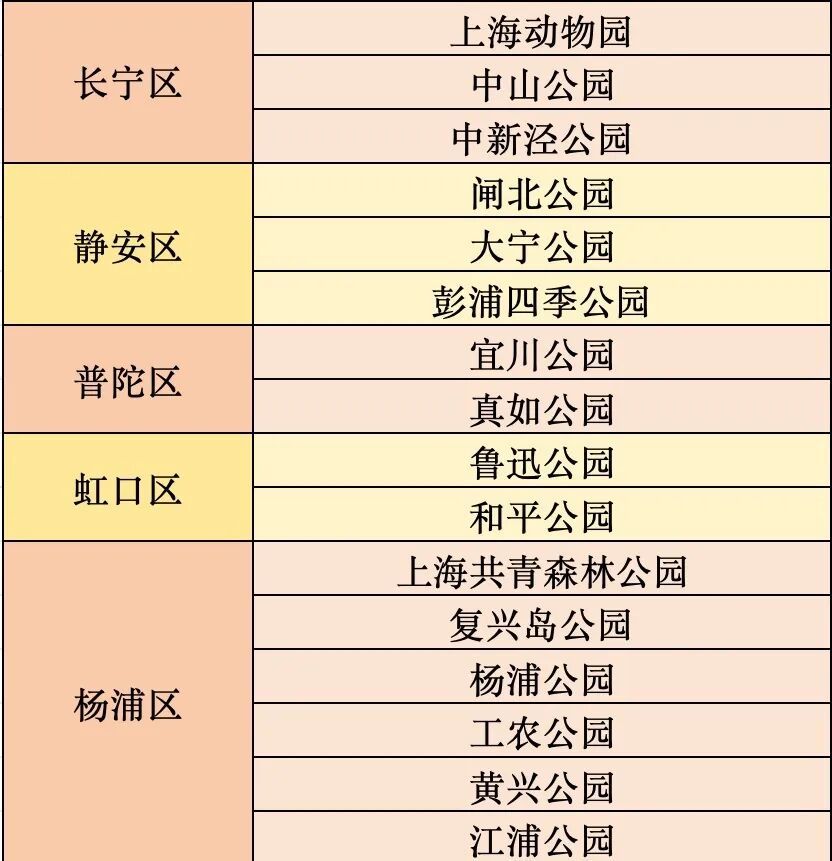 | 长宁区 | 上海动物园 |
|---|---|
|  | 中山公园 |
|  | 中新泾公园 |
| 静安区 | 闸北公园 |
|  | 大宁公园 |
|  | 彭浦四季公园 |
| 普陀区 | 宜川公园 |
|  | 真如公园 |
| 虹口区 | 鲁迅公园 |
|  | 和平公园 |
| 杨浦区 | 上海共青森林公园 |
|  | 复兴岛公园 |
|  | 杨浦公园 |
|  | 工农公园 |
|  | 黄兴公园 |
|  | 江浦公园 |